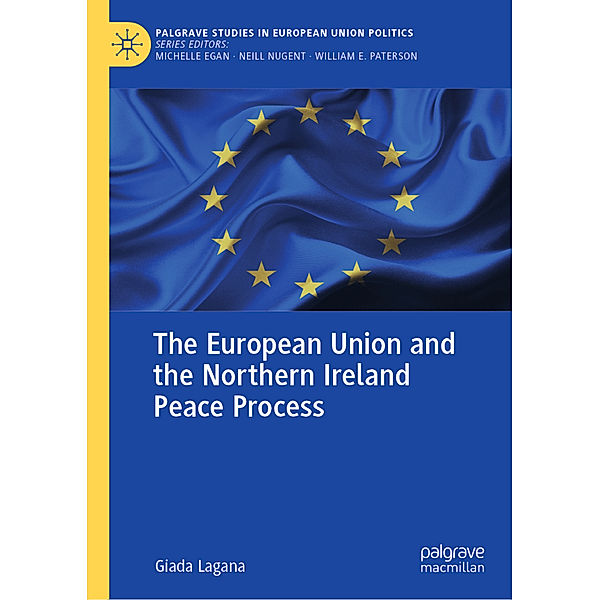 PALGRAVE STUDIES IN EUROPEAN UNION POLITICS
SERIES EDITORS:
MICHELLE EGAN · NEILL NUGENT · WILLIAM E. PATERSON

The European Union and the Northern Ireland Peace Process

Giada Lagana

palgrave
macmillan